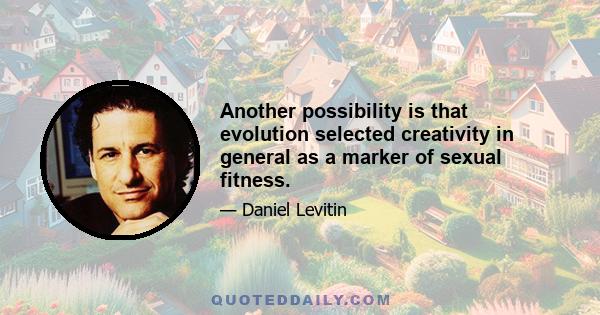 Another possibility is that evolution selected creativity in general as a marker of sexual fitness.

— Daniel Levitin

QUOTEDDAILY.COM